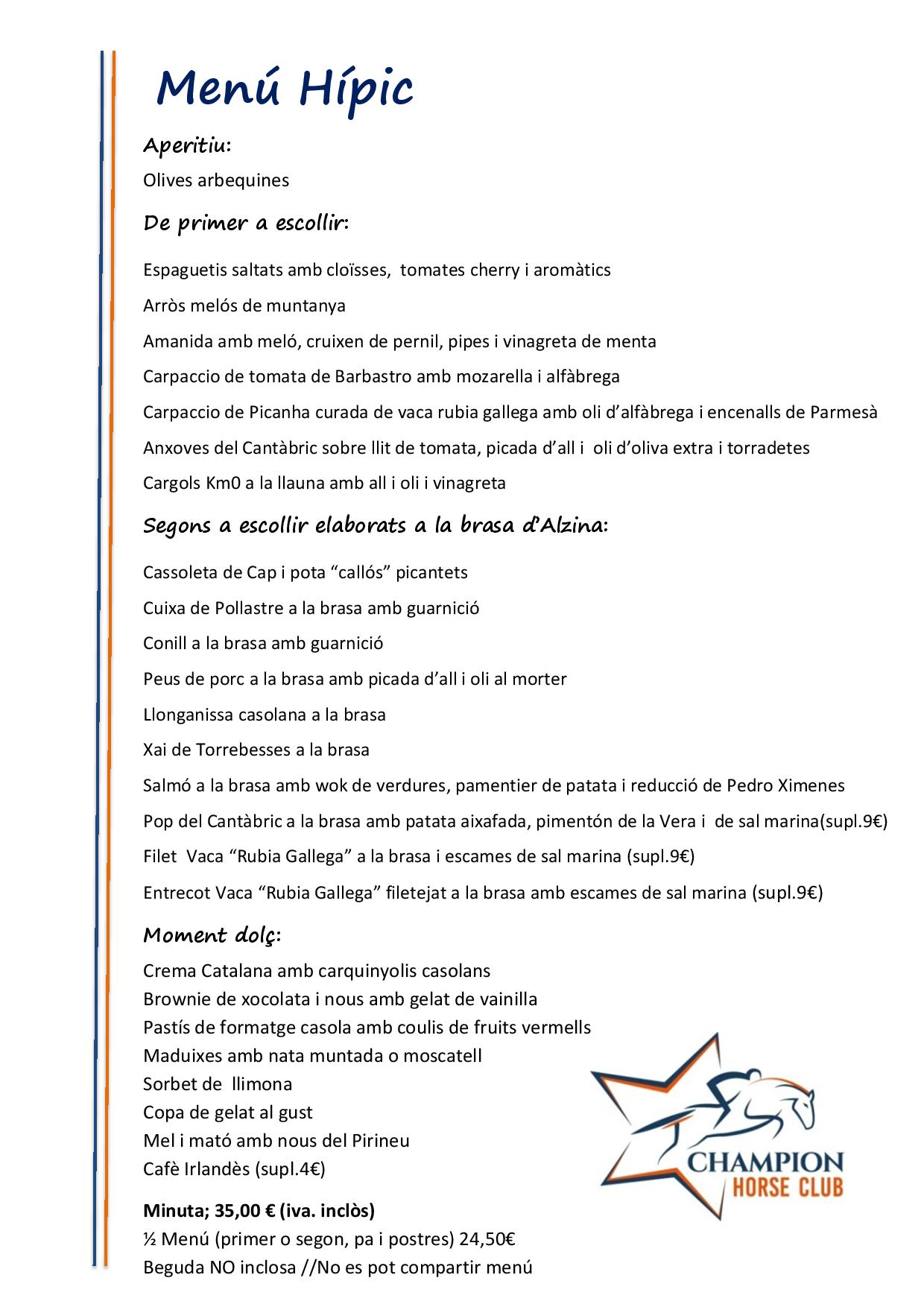 Menú Hípic

Aperitiu:

Olives arbequines

De primer a escollir:

Espaguetis saltats amb cloïsses, tomates cherry i aromàtics

Arròs melós de muntanya

Amanida amb meló, cruixen de pernil, pipes i vinagreta de menta

Carpaccio de tomata de Barbastro amb mozarella i alfàbrega

Carpaccio de Picanha curada de vaca rubia gallega amb oli d'alfàbrega i encenalls de Parmesà

Anxoves del Cantàbric sobre llit de tomata, picada d'all i oli d'oliva extra i torradetes

Cargols Km0 a la llauna amb all i oli i vinagreta

Segons a escollir elaborats a la brasa d'Alzina:

Cassoleta de Cap i pota "callós" picantets

Cuixa de Pollastre a la brasa amb guarnició

Conill a la brasa amb guarnició

Peus de porc a la brasa amb picada d'all i oli al morter

Llonganissa casolana a la brasa

Xai de Torrebesses a la brasa

Salmó a la brasa amb wok de verdures, pamentier de patata i reducció de Pedro Ximenes

Pop del Cantàbric a la brasa amb patata aixafada, pimentón de la Vera i de sal marina(supl.9€)

Filet Vaca "Rubia Gallega" a la brasa i escames de sal marina (supl.9€)

Entrecot Vaca "Rubia Gallega" filetejat a la brasa amb escames de sal marina (supl.9€)

Moment dolç:

Crema Catalana amb carquinyolis casolans
Brownie de xocolata i nous amb gelat de vainilla
Pastís de formatge casola amb coulis de fruits vermells
Maduixes amb nata muntada o moscatell
Sorbet de llimona
Copa de gelat al gust
Mel i mató amb nous del Pirineu
Cafè Irlandès (supl.4€)

Minuta; 35,00 € (iva. inclòs)
½ Menú (primer o segon, pa i postres) 24,50€
Beguda NO inclosa //No es pot compartir menú

CHAMPION
HORSE CLUB